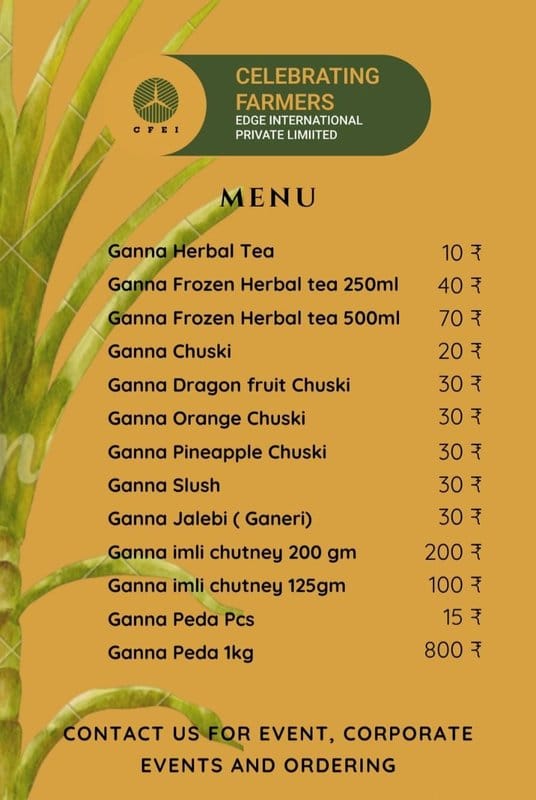 CFEI

CELEBRATING FARMERS
EDGE INTERNATIONAL PRIVATE LIMIITED

MENU

Ganna Herbal Tea 10 ₹
Ganna Frozen Herbal tea 250ml 40 ₹
Ganna Frozen Herbal tea 500ml 70 ₹
Ganna Chuski 20 ₹
Ganna Dragon fruit Chuski 30 ₹
Ganna Orange Chuski 30 ₹
Ganna Pineapple Chuski 30 ₹
Ganna Slush 30 ₹
Ganna Jalebi ( Ganeri) 30 ₹
Ganna imli chutney 200 gm 200 ₹
Ganna imli chutney 125gm 100 ₹
Ganna Peda Pcs 15 ₹
Ganna Peda 1kg 800 ₹

CONTACT US FOR EVENT, CORPORATE EVENTS AND ORDERING